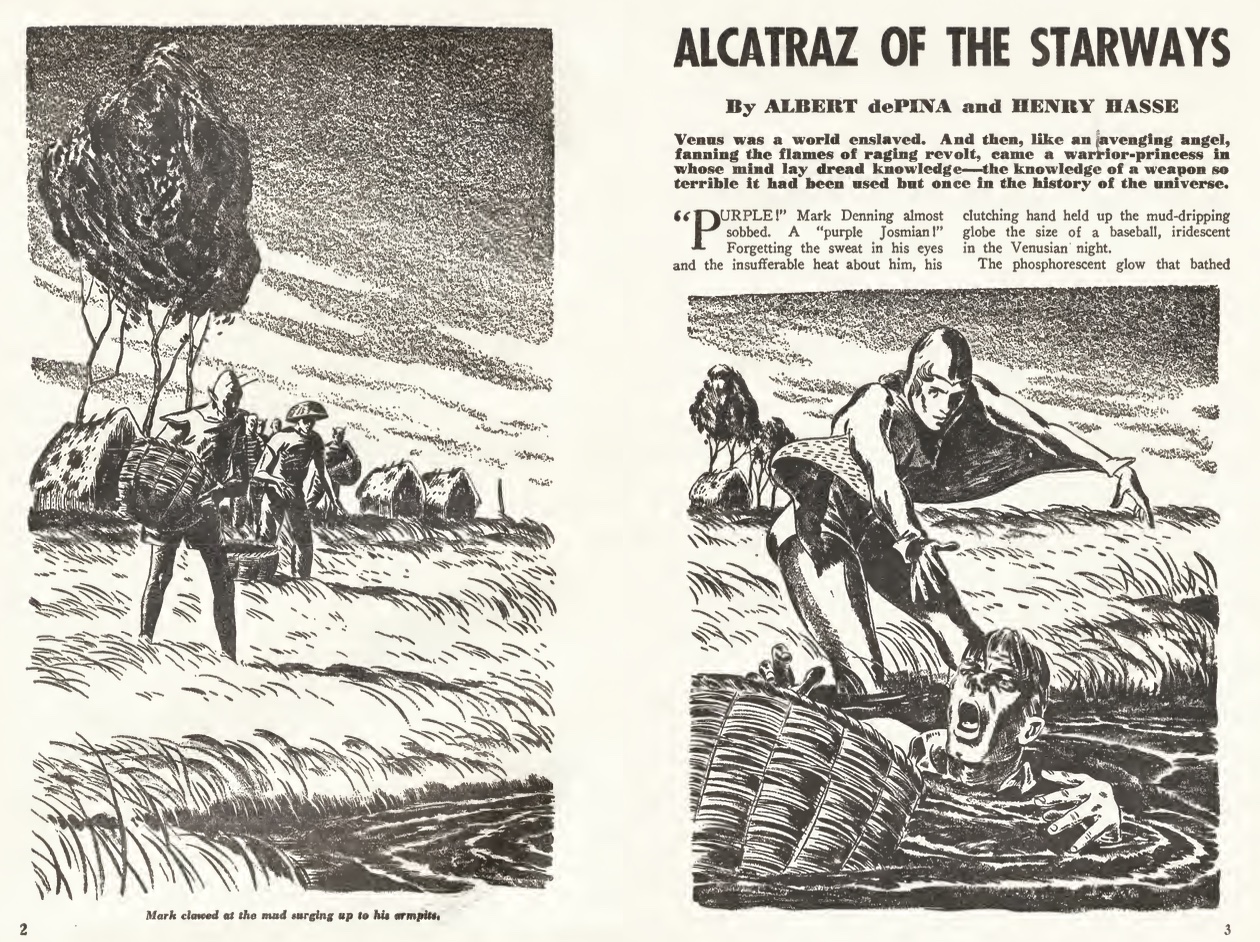 Mark clawed at the mud surging up to his armpits.

2

ALCATRAZ OF THE STARWAYS

By ALBERT dePINA and HENRY HASSE

Venus was a world enslaved. And then, like an avenging angel, fanning the flames of raging revolt, came a warrior-princess in whose mind lay dread knowledge—the knowledge of a weapon so terrible it had been used but once in the history of the universe.

"PURPLE!" Mark Denning almost sobbed. A "purple Josmian!" Forgetting the sweat in his eyes and the insufferable heat about him, his clutching hand held up the mud-dripping globe the size of a baseball, iridescent in the Venusian night.

The phosphorescent glow that bathed

3